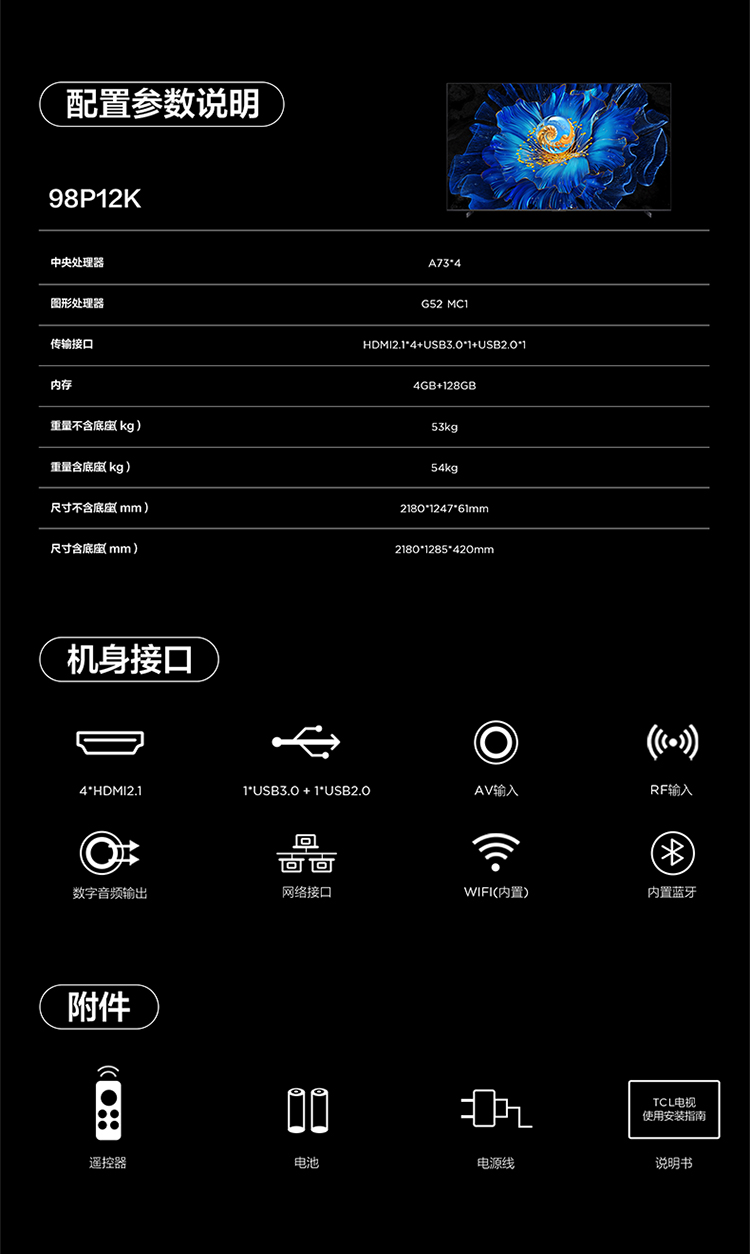 配置参数说明

98P12K

| 中央处理器 | A73*4 |
|---|---|
| 图形处理器 | G52 MC1 |
| 传输接口 | HDMI2.1*4+USB3.0*1+USB2.0*1 |
| 内存 | 4GB+128GB |
| 重量不含底座( kg ) | 53kg |
| 重量含底座( kg ) | 54kg |
| 尺寸不含底座( mm ) | 2180*1247*61mm |
| 尺寸含底座( mm ) | 2180*1285*420mm |

机身接口

4*HDMI2.1

1*USB3.0 + 1*USB2.0

AV输入

RF输入

数字音频输出

网络接口

WIFI(内置)

内置蓝牙

附件

遥控器

电池

电源线

TCL电视
使用安装指南

说明书